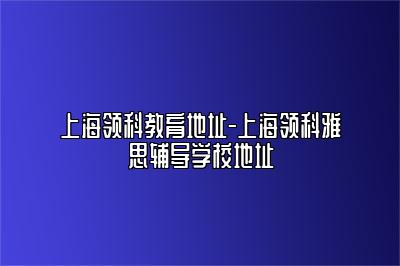 上海领科教育地址-上海领科雅思辅导学校地址